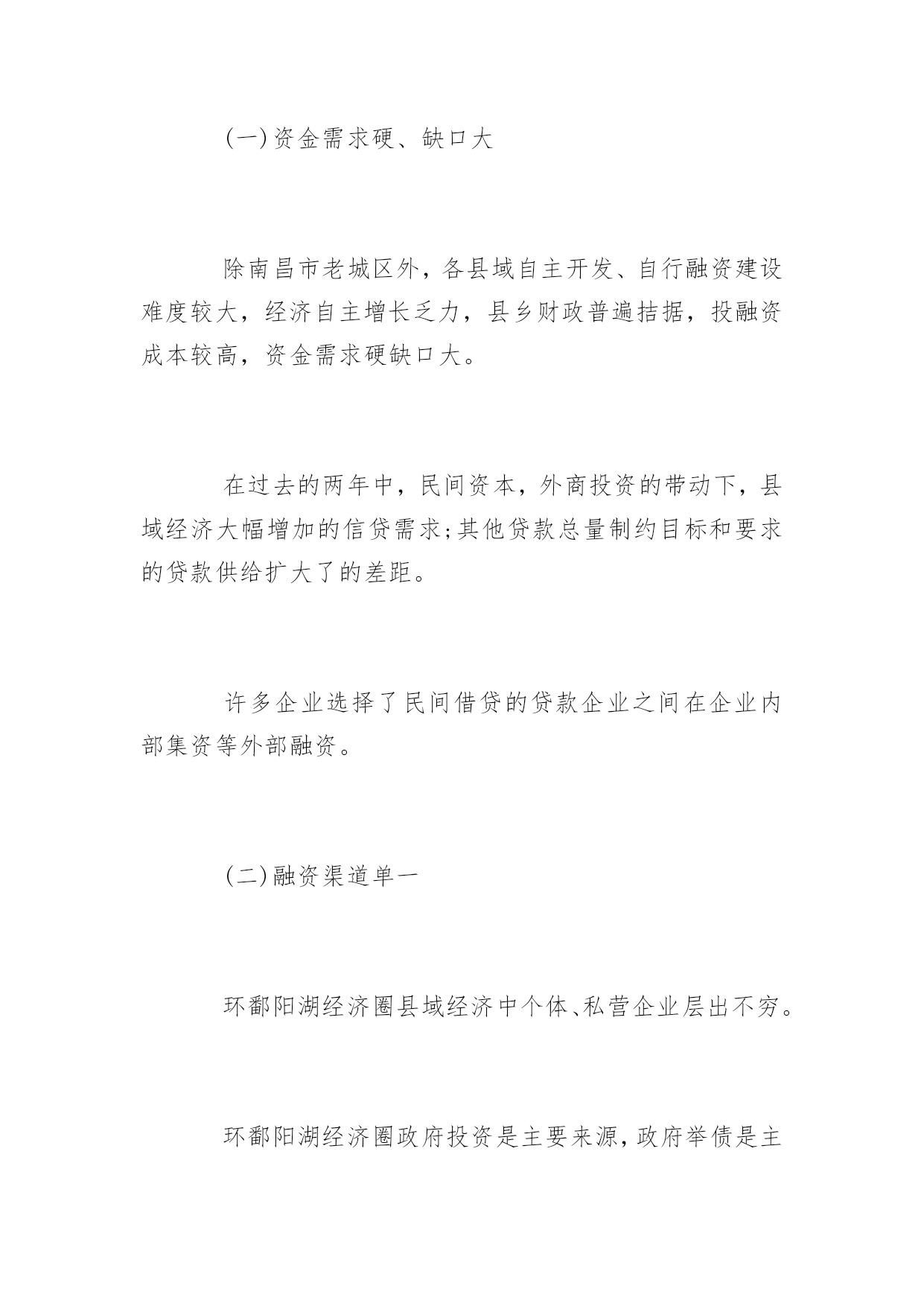 (一)资金需求硬、缺口大

除南昌市老城区外，各县域自主开发、自行融资建设难度较大，经济自主增长乏力，县乡财政普遍拮据，投融资成本较高，资金需求硬缺口大。

在过去的两年中，民间资本，外商投资的带动下，县域经济大幅增加的信贷需求;其他贷款总量制约目标和要求的贷款供给扩大了的差距。

许多企业选择了民间借贷的贷款企业之间在企业内部集资等外部融资。

(二)融资渠道单一

环鄱阳湖经济圈县域经济中个体、私营企业层出不穷。

环鄱阳湖经济圈政府投资是主要来源，政府举债是主